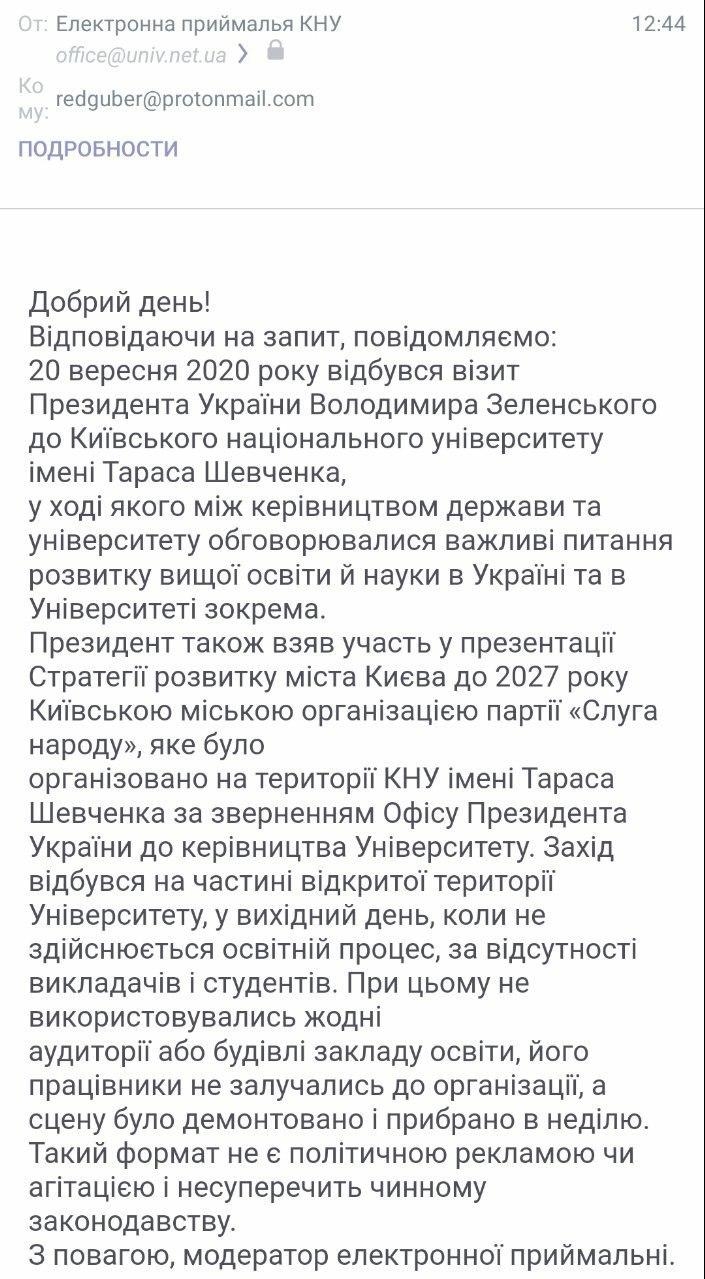 От: Електронна приймалья КНУ 12:44
office@univ.net.ua
Кому: redguber@protonmail.com
ПОДРОБНОСТИ

Добрий день!
Відповідаючи на запит, повідомляємо:
20 вересня 2020 року відбувся візит Президента України Володимира Зеленського до Київського національного університету імені Тараса Шевченка,
у ході якого між керівництвом держави та університету обговорювалися важливі питання розвитку вищої освіти й науки в Україні та в Університеті зокрема.
Президент також взяв участь у презентації Стратегії розвитку міста Києва до 2027 року Київською міською організацією партії «Слуга народу», яке було
організовано на території КНУ імені Тараса Шевченка за зверненням Офісу Президента України до керівництва Університету. Захід відбувся на частині відкритої території Університету, у вихідний день, коли не здійснюється освітній процес, за відсутності викладачів і студентів. При цьому не використовувались жодні
аудиторії або будівлі закладу освіти, його працівники не залучались до організації, а сцену було демонтовано і прибрано в неділю.
Такий формат не є політичною рекламою чи агітацією і несуперечить чинному законодавству.
З повагою, модератор електронної приймальні.